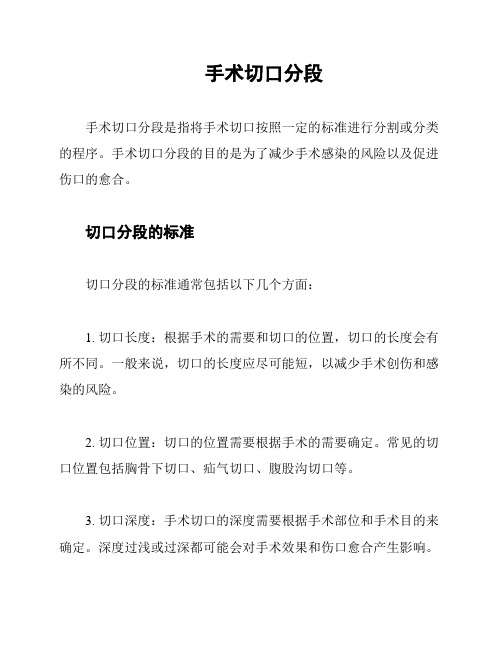 手术切口分段

手术切口分段是指将手术切口按照一定的标准进行分割或分类的程序。手术切口分段的目的是为了减少手术感染的风险以及促进伤口的愈合。

切口分段的标准

切口分段的标准通常包括以下几个方面：

1. 切口长度：根据手术的需要和切口的位置，切口的长度会有所不同。一般来说，切口的长度应尽可能短，以减少手术创伤和感染的风险。

2. 切口位置：切口的位置需要根据手术的需要确定。常见的切口位置包括胸骨下切口、疝气切口、腹股沟切口等。

3. 切口深度：手术切口的深度需要根据手术部位和手术目的来确定。深度过浅或过深都可能会对手术效果和伤口愈合产生影响。